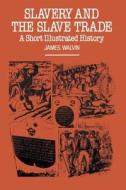 SLAVERY AND THE SLAVE TRADE
A Short Illustrated History
JAMES WALVIN